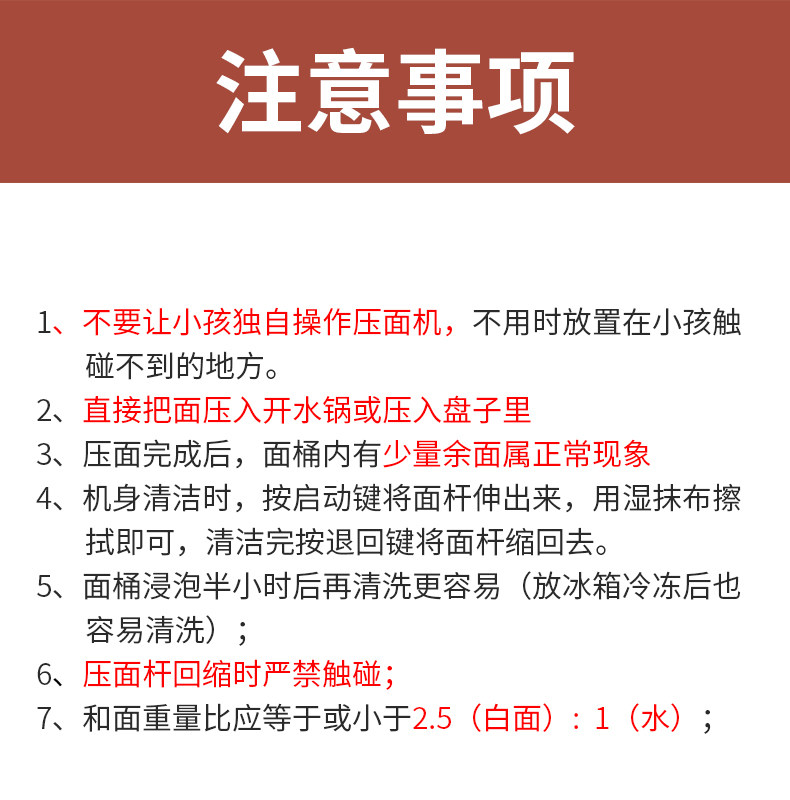 注意事项

1、不要让小孩独自操作压面机，不用时放置在小孩触碰不到的地方。

2、直接把面压入开水锅或压入盘子里

3、压面完成后，面桶内有少量余面属正常现象

4、机身清洁时，按启动键将面杆伸出来，用湿抹布擦拭即可，清洁完按退回键将面杆缩回去。

5、面桶浸泡半小时后再清洗更容易（放冰箱冷冻后也容易清洗）；

6、压面杆回缩时严禁触碰；

7、和面重量比应等于或小于2.5（白面）：1（水）；